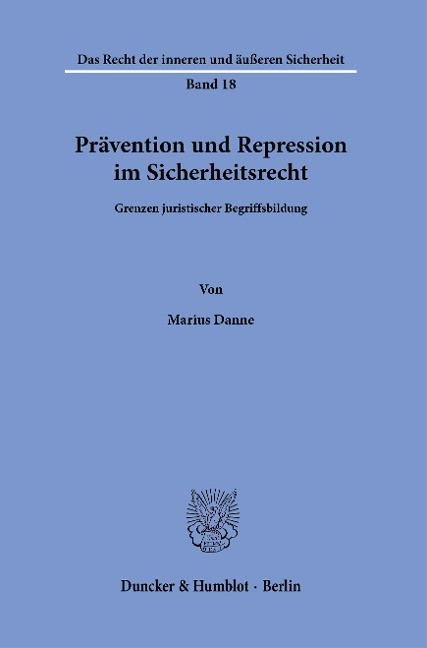 Das Recht der inneren und äußeren Sicherheit

Band 18

Prävention und Repression im Sicherheitsrecht

Grenzen juristischer Begriffsbildung

Von

Marius Danne

Duncker & Humblot · Berlin